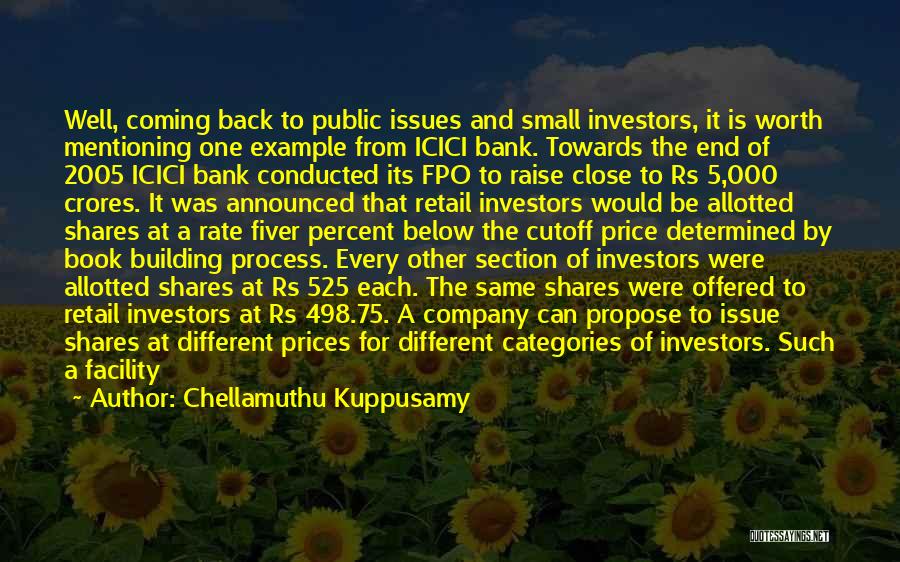 Well, coming back to public issues and small investors, it is worth mentioning one example from ICICI bank. Towards the end of 2005 ICICI bank conducted its FPO to raise close to Rs 5,000 crores. It was announced that retail investors would be allotted shares at a rate fiver percent below the cutoff price determined by book building process. Every other section of investors were allotted shares at Rs 525 each. The same shares were offered to retail investors at Rs 498.75. A company can propose to issue shares at different prices for different categories of investors. Such a facility

~ Author: Chellamuthu Kuppusamy

QUOTESSAYINGS.NET